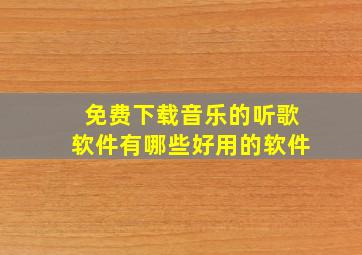 免费下载音乐的听歌软件有哪些好用的软件